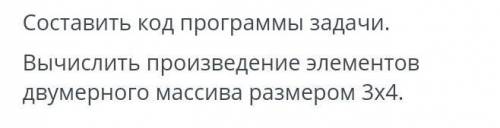 Составить код программы задачи.

Вычислить произведение элементов двумерного массива размером 3х4.